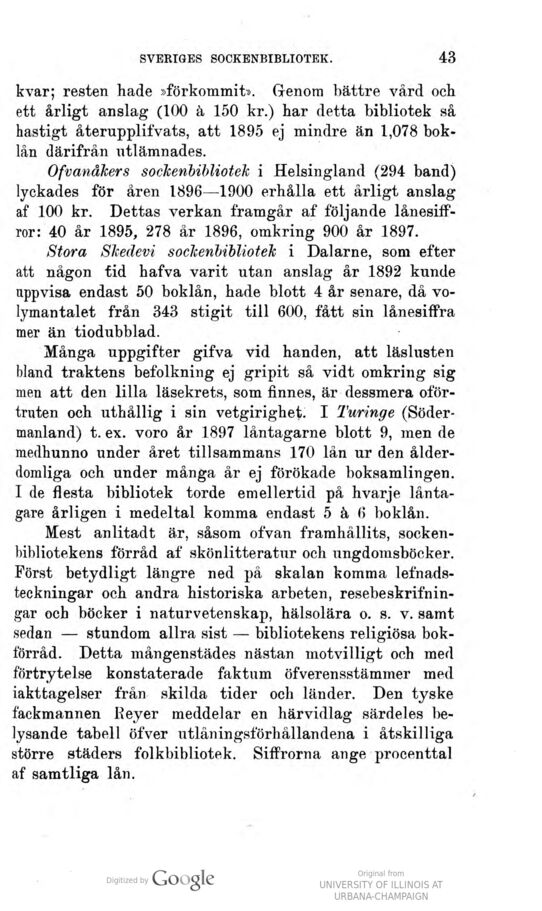 SVERIGES SOCKENBIBLIOTEK. 43

kvar; resten hade »förkommit». Genom bättre vård och ett årligt anslag (100 à 150 kr.) har detta bibliotek så hastigt återupplifvats, att 1895 ej mindre än 1,078 boklån därifrån utlämnades.

Ofvanåkers sockenbibliotek i Helsingland (294 band) lyckades för åren 1896—1900 erhålla ett årligt anslag af 100 kr. Dettas verkan framgår af följande lånesiffror: 40 år 1895, 278 år 1896, omkring 900 år 1897.

Stora Skedevi sockenbibliotek i Dalarne, som efter att någon tid hafva varit utan anslag år 1892 kunde uppvisa endast 50 boklån, hade blott 4 år senare, då volymantalet från 343 stigit till 600, fått sin lånesiffra mer än tiodubblad.

Många uppgifter gifva vid handen, att läslusten bland traktens befolkning ej gripit så vidt omkring sig men att den lilla läsekrets, som finnes, är dessmera oförtruten och uthållig i sin vetgirighet. I Turinge (Södermanland) t. ex. voro år 1897 låntagarne blott 9, men de medhunno under året tillsammans 170 lån ur den ålderdomliga och under många år ej förökade boksamlingen. I de flesta bibliotek torde emellertid på hvarje låntagare årligen i medeltal komma endast 5 à 6 boklån.

Mest anlitadt är, såsom ofvan framhållits, sockenbibliotekens förråd af skönlitteratur och ungdomsböcker. Först betydligt längre ned på skalan komma lefnadsteckningar och andra historiska arbeten, resebeskrifningar och böcker i naturvetenskap, hälsolära o. s. v. samt sedan — stundom allra sist — bibliotekens religiösa bokförråd. Detta mångenstädes nästan motvilligt och med förtrytelse konstaterade faktum öfverensstämmer med iakttagelser från skilda tider och länder. Den tyske fackmannen Reyer meddelar en härvidlag särdeles belysande tabell öfver utlåningsförhållandena i åtskilliga större städers folkbibliotek. Siffrorna ange procenttal af samtliga lån.

Digitized by Google

Original from
UNIVERSITY OF ILLINOIS AT
URBANA-CHAMPAIGN